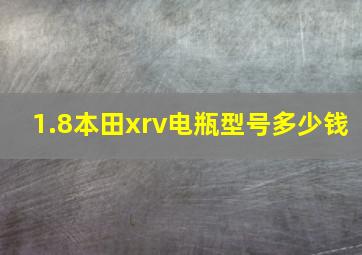 1.8本田xrv电瓶型号多少钱